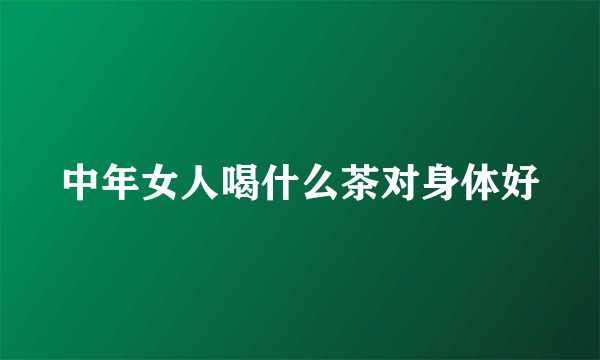 中年女人喝什么茶对身体好